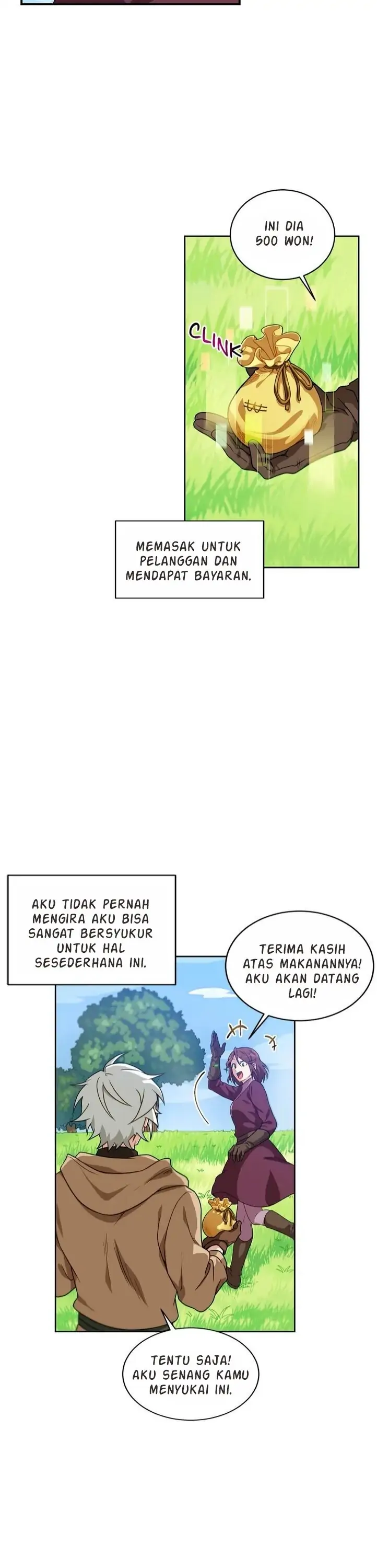 INI DIA 500 WON!

CLINK

₩

MEMASAK UNTUK PELANGGAN DAN MENDAPAT BAYARAN.

AKU TIDAK PERNAH MENGIRA AKU BISA SANGAT BERSYUKUR UNTUK HAL SESEDERHANA INI.

TERIMA KASIH ATAS MAKANANNYA! AKU AKAN DATANG LAGI!

TENTU SAJA! AKU SENANG KAMU MENYUKAI INI.